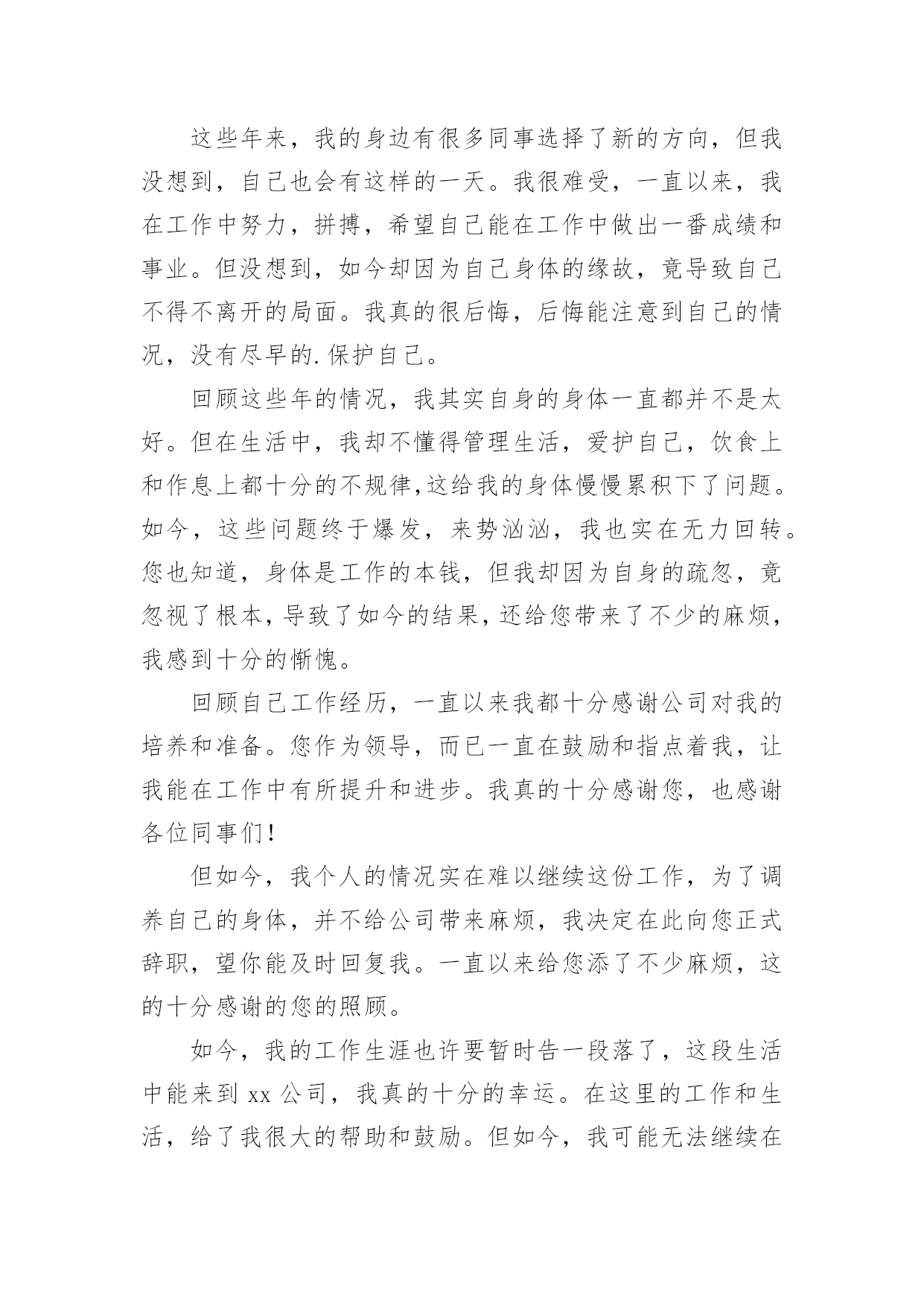 这些年来，我的身边有很多同事选择了新的方向，但我没想到，自己也会有这样的一天。我很难受，一直以来，我在工作中努力，拼搏，希望自己能在工作中做出一番成绩和事业。但没想到，如今却因为自己身体的缘故，竟导致自己不得不离开的局面。我真的很后悔，后悔能注意到自己的情况，没有尽早的.保护自己。

回顾这些年的情况，我其实自身的身体一直都并不是太好。但在生活中，我却不懂得管理生活，爱护自己，饮食上和作息上都十分的不规律,这给我的身体慢慢累积下了问题。如今，这些问题终于爆发，来势汹汹，我也实在无力回转。您也知道，身体是工作的本钱，但我却因为自身的疏忽，竟忽视了根本,导致了如今的结果,还给您带来了不少的麻烦,我感到十分的惭愧。

回顾自己工作经历，一直以来我都十分感谢公司对我的培养和准备。您作为领导，而已一直在鼓励和指点着我，让我能在工作中有所提升和进步。我真的十分感谢您，也感谢各位同事们!

但如今，我个人的情况实在难以继续这份工作，为了调养自己的身体，并不给公司带来麻烦，我决定在此向您正式辞职，望你能及时回复我。一直以来给您添了不少麻烦，这的十分感谢的您的照顾。

如今，我的工作生涯也许要暂时告一段落了，这段生活中能来到 xx 公司，我真的十分的幸运。在这里的工作和生活，给了我很大的帮助和鼓励。但如今，我可能无法继续在